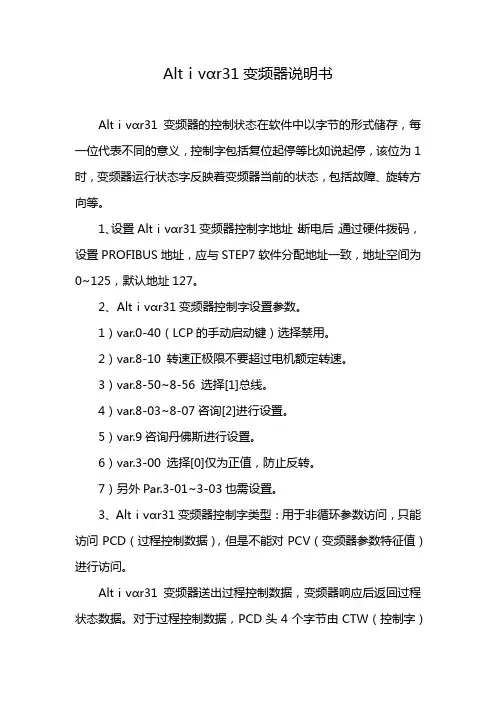 Alt i vαr31 变频器说明书

Alt i vαr31 变频器的控制状态在软件中以字节的形式储存，每一位代表不同的意义，控制字包括复位起停等比如说起停，该位为 1 时，变频器运行状态字反映着变频器当前的状态，包括故障、旋转方向等。

1、设置 Alt i vαr31 变频器控制字地址 断电后 通过硬件拨码，设置 PROFIBUS 地址，应与 STEP7 软件分配地址一致，地址空间为 0~125，默认地址 127。

2、Alt i vαr31 变频器控制字设置参数。

1）var.0-40（LCP 的手动启动键）选择禁用。

2）var.8-10 转速正极限不要超过电机额定转速。

3）var.8-50~8-56 选择[1]总线。

4）var.8-03~8-07 咨询[2]进行设置。

5）var.9 咨询丹佛斯进行设置。

6）var.3-00 选择[0]仅为正值，防止反转。

7）另外 Par.3-01~3-03 也需设置。

3、Alt i vαr31 变频器控制字类型：用于非循环参数访问，只能访问 PCD（过程控制数据），但是不能对 PCV（变频器参数特征值）进行访问。

Alt i vαr31 变频器送出过程控制数据，变频器响应后返回过程状态数据。对于过程控制数据，PCD 头 4 个字节由 CTW（控制字）